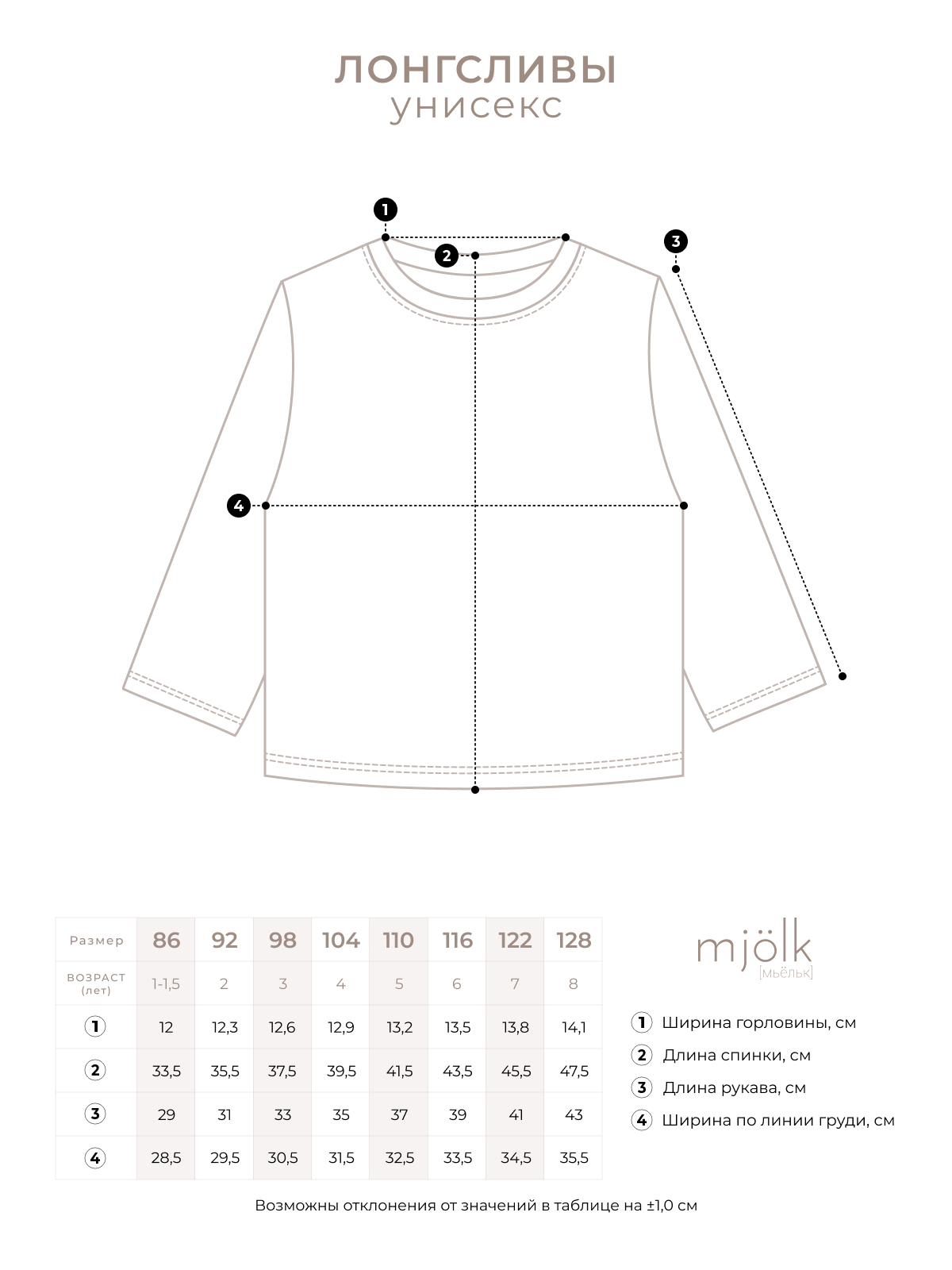 ЛОНГСЛИВЫ
унисекс

1
2
3
4

| Размер | 86 | 92 | 98 | 104 | 110 | 116 | 122 | 128 |
|---|---|---|---|---|---|---|---|---|
| ВОЗРАСТ (лет) | 1-1,5 | 2 | 3 | 4 | 5 | 6 | 7 | 8 |
| 1 | 12 | 12,3 | 12,6 | 12,9 | 13,2 | 13,5 | 13,8 | 14,1 |
| 2 | 33,5 | 35,5 | 37,5 | 39,5 | 41,5 | 43,5 | 45,5 | 47,5 |
| 3 | 29 | 31 | 33 | 35 | 37 | 39 | 41 | 43 |
| 4 | 28,5 | 29,5 | 30,5 | 31,5 | 32,5 | 33,5 | 34,5 | 35,5 |

mjölk
[мьёльк]

1 Ширина горловины, см
2 Длина спинки, см
3 Длина рукава, см
4 Ширина по линии груди, см

Возможны отклонения от значений в таблице на ±1,0 см